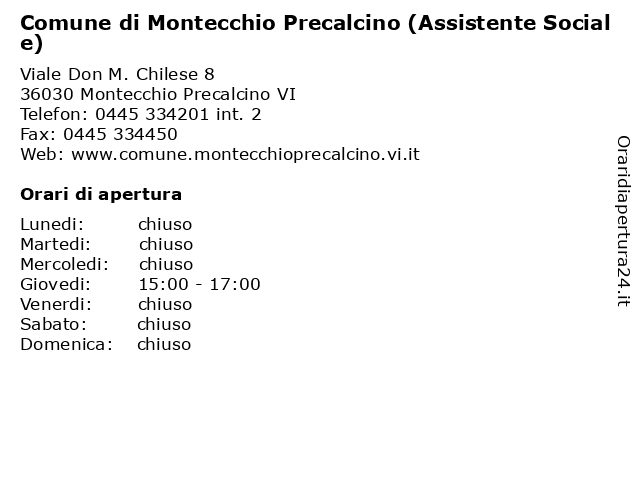 Comune di Montecchio Precalcino (Assistente Sociale)

Viale Don M. Chilese 8
36030 Montecchio Precalcino VI
Telefon: 0445 334201 int. 2
Fax: 0445 334450
Web: www.comune.montecchioprecalcino.vi.it

Orari di apertura

| | |
|---|---|
| Lunedi: | chiuso |
| Martedi: | chiuso |
| Mercoledi: | chiuso |
| Giovedi: | 15:00 - 17:00 |
| Venerdi: | chiuso |
| Sabato: | chiuso |
| Domenica: | chiuso |

Oraridiapertura24.it